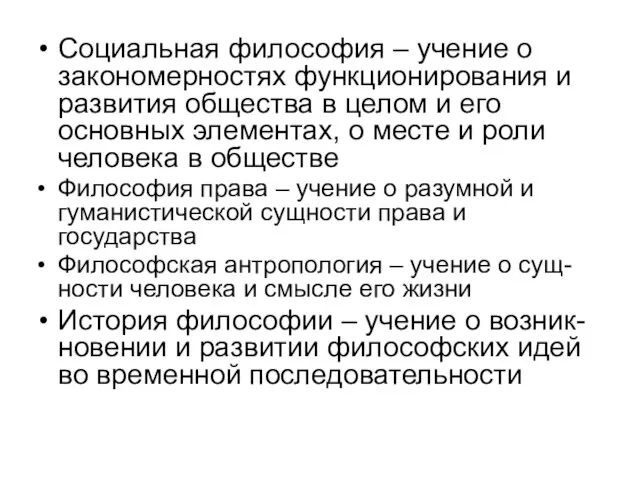 • Социальная философия – учение о закономерностях функционирования и развития общества в целом и его основных элементах, о месте и роли человека в обществе

• Философия права – учение о разумной и гуманистической сущности права и государства

• Философская антропология – учение о сущности человека и смысле его жизни

• История философии – учение о возникновении и развитии философских идей во временной последовательности